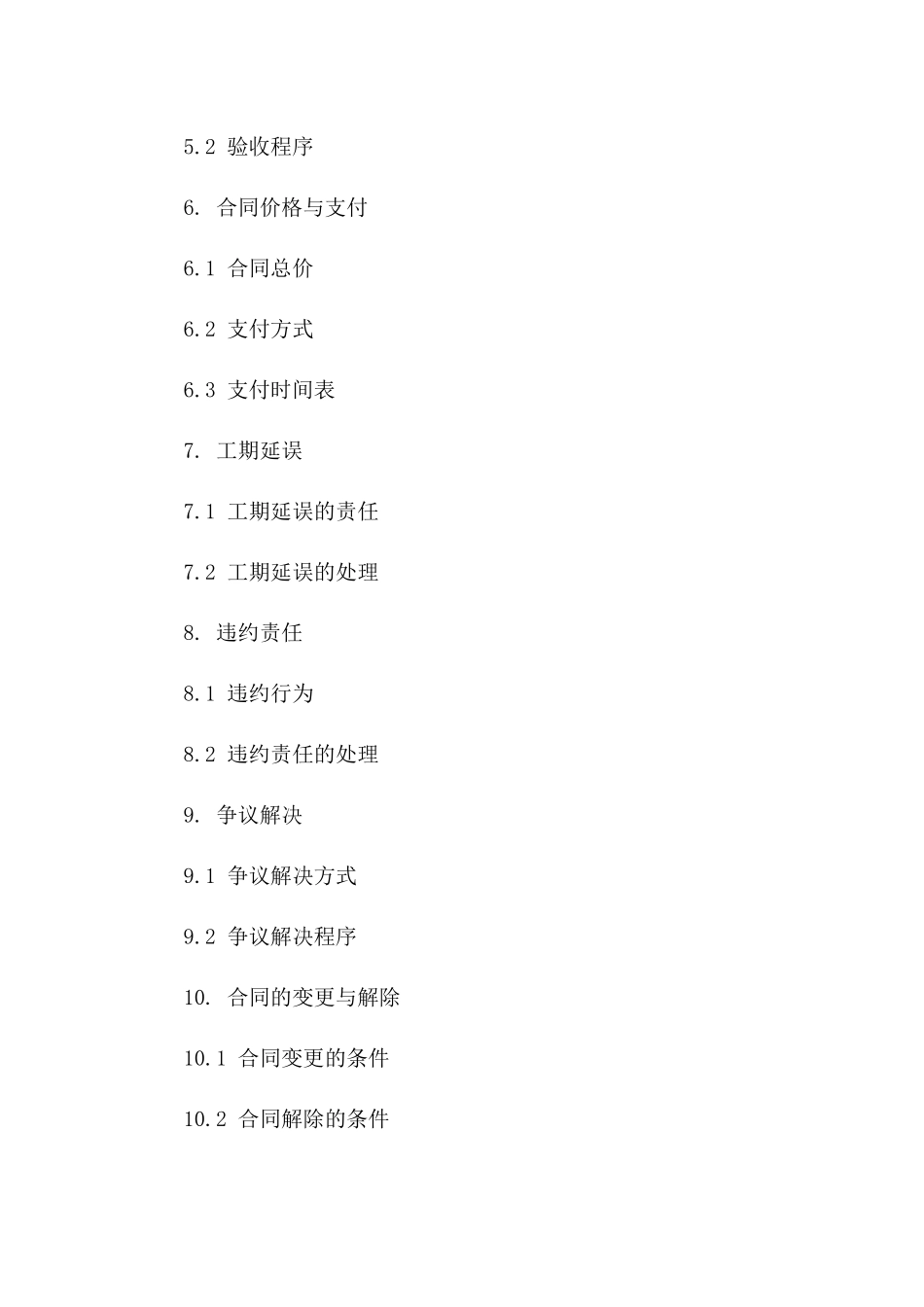 5.2 验收程序

6. 合同价格与支付

6.1 合同总价

6.2 支付方式

6.3 支付时间表

7. 工期延误

7.1 工期延误的责任

7.2 工期延误的处理

8. 违约责任

8.1 违约行为

8.2 违约责任的处理

9. 争议解决

9.1 争议解决方式

9.2 争议解决程序

10. 合同的变更与解除

10.1 合同变更的条件

10.2 合同解除的条件